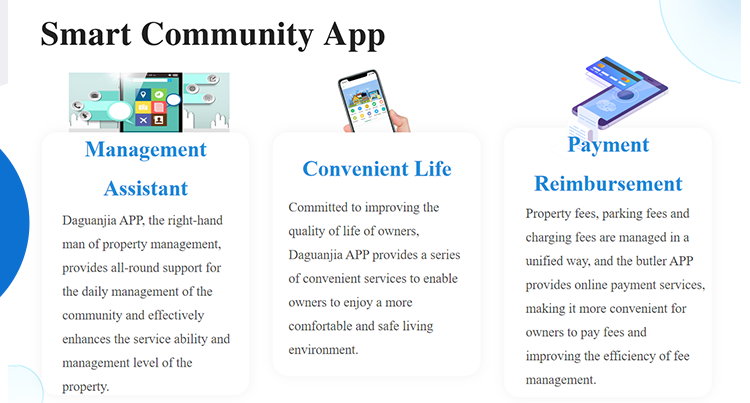 Smart Community App

Management Assistant

Daguanjia APP, the right-hand man of property management, provides all-round support for the daily management of the community and effectively enhances the service ability and management level of the property.

Convenient Life

Committed to improving the quality of life of owners, Daguanjia APP provides a series of convenient services to enable owners to enjoy a more comfortable and safe living environment.

Payment Reimbursement

Property fees, parking fees and charging fees are managed in a unified way, and the butler APP provides online payment services, making it more convenient for owners to pay fees and improving the efficiency of fee management.